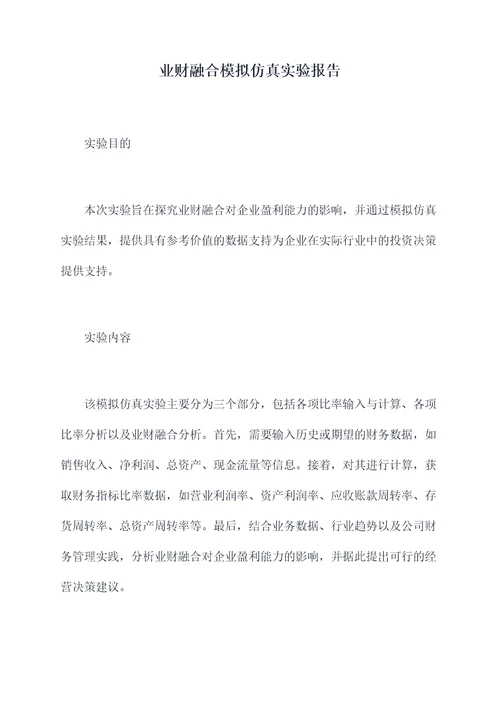 业财融合模拟仿真实验报告

实验目的

本次实验旨在探究业财融合对企业盈利能力的影响，并通过模拟仿真实验结果，提供具有参考价值的数据支持为企业在实际行业中的投资决策提供支持。

实验内容

该模拟仿真实验主要分为三个部分，包括各项比率输入与计算、各项比率分析以及业财融合分析。首先，需要输入历史或期望的财务数据，如销售收入、净利润、总资产、现金流量等信息。接着，对其进行计算，获取财务指标比率数据，如营业利润率、资产利润率、应收账款周转率、存货周转率、总资产周转率等。最后，结合业务数据、行业趋势以及公司财务管理实践，分析业财融合对企业盈利能力的影响，并据此提出可行的经营决策建议。